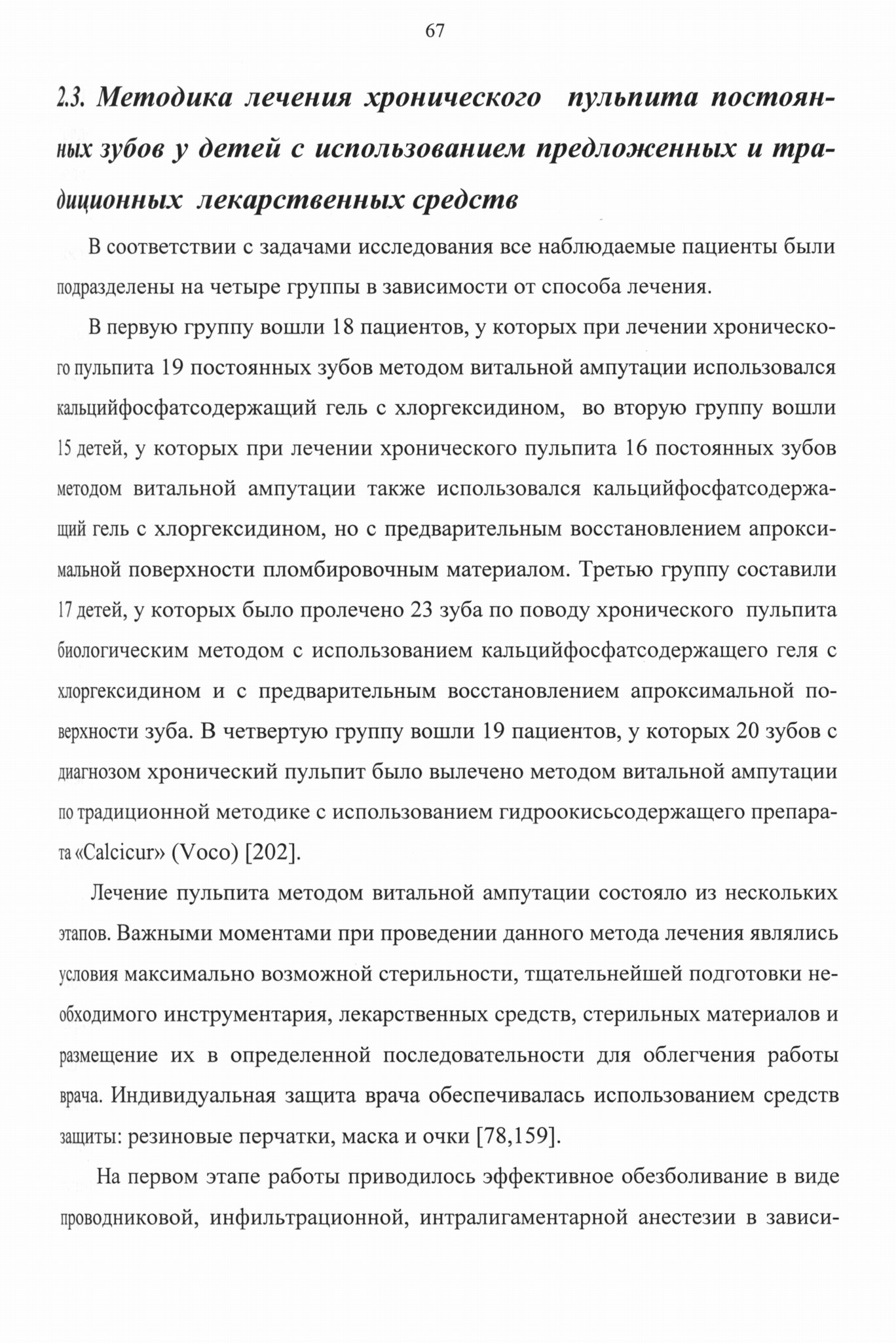 67

2.3. Методика лечения хронического пульпита постоянных зубов у детей с использованием предложенных и традиционных лекарственных средств

В соответствии с задачами исследования все наблюдаемые пациенты были подразделены на четыре группы в зависимости от способа лечения.

В первую группу вошли 18 пациентов, у которых при лечении хронического пульпита 19 постоянных зубов методом витальной ампутации использовался кальцийфосфатсодержащий гель с хлоргексидином, во вторую группу вошли 15 детей, у которых при лечении хронического пульпита 16 постоянных зубов методом витальной ампутации также использовался кальцийфосфатсодержащий гель с хлоргексидином, но с предварительным восстановлением апроксимальной поверхности пломбировочным материалом. Третью группу составили 17 детей, у которых было пролечено 23 зуба по поводу хронического пульпита биологическим методом с использованием кальцийфосфатсодержащего геля с хлоргексидином и с предварительным восстановлением апроксимальной поверхности зуба. В четвертую группу вошли 19 пациентов, у которых 20 зубов с диагнозом хронический пульпит было вылечено методом витальной ампутации по традиционной методике с использованием гидроокисьсодержащего препарата «Calcicur» (Voco) [202].

Лечение пульпита методом витальной ампутации состояло из нескольких этапов. Важными моментами при проведении данного метода лечения являлись условия максимально возможной стерильности, тщательнейшей подготовки необходимого инструментария, лекарственных средств, стерильных материалов и размещение их в определенной последовательности для облегчения работы врача. Индивидуальная защита врача обеспечивалась использованием средств защиты: резиновые перчатки, маска и очки [78,159].

На первом этапе работы приводилось эффективное обезболивание в виде проводниковой, инфильтрационной, интралигаментарной анестезии в зависи-